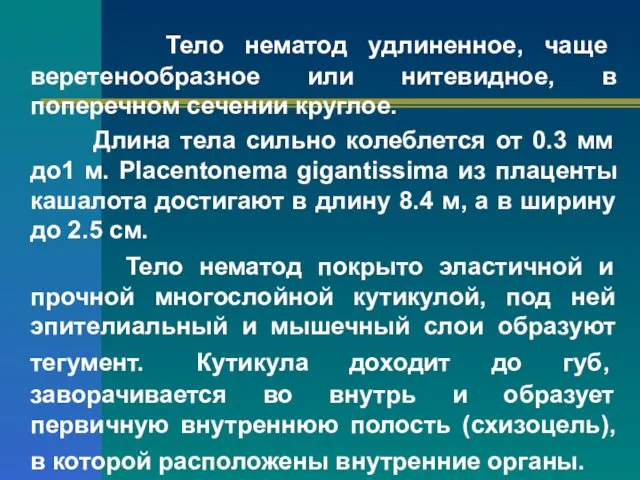 Тело нематод удлиненное, чаще веретенообразное или нитевидное, в поперечном сечении круглое.

Длина тела сильно колеблется от 0.3 мм до1 м. Placentonema gigantissima из плаценты кашалота достигают в длину 8.4 м, а в ширину до 2.5 см.

Тело нематод покрыто эластичной и прочной многослойной кутикулой, под ней эпителиальный и мышечный слои образуют тегумент. Кутикула доходит до губ, заворачивается во внутрь и образует первичную внутреннюю полость (схизоцель), в которой расположены внутренние органы.